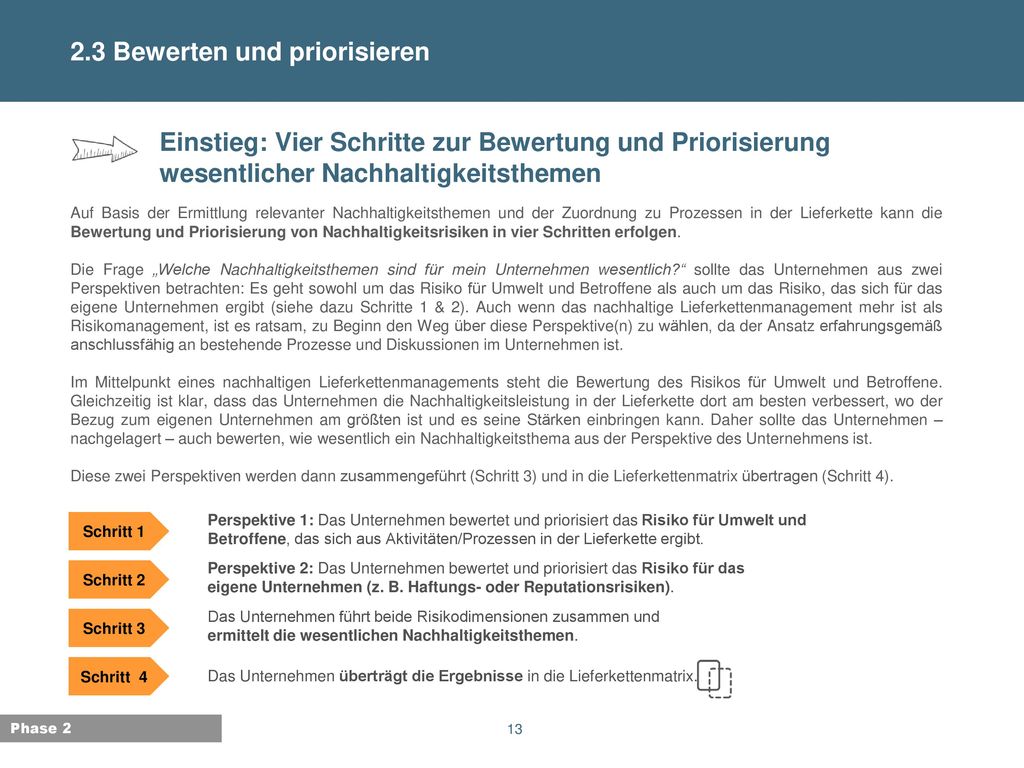 2.3 Bewerten und priorisieren

Einstieg: Vier Schritte zur Bewertung und Priorisierung wesentlicher Nachhaltigkeitsthemen

Auf Basis der Ermittlung relevanter Nachhaltigkeitsthemen und der Zuordnung zu Prozessen in der Lieferkette kann die Bewertung und Priorisierung von Nachhaltigkeitsrisiken in vier Schritten erfolgen.

Die Frage „Welche Nachhaltigkeitsthemen sind für mein Unternehmen wesentlich?“ sollte das Unternehmen aus zwei Perspektiven betrachten: Es geht sowohl um das Risiko für Umwelt und Betroffene als auch um das Risiko, das sich für das eigene Unternehmen ergibt (siehe dazu Schritte 1 & 2). Auch wenn das nachhaltige Lieferkettenmanagement mehr ist als Risikomanagement, ist es ratsam, zu Beginn den Weg über diese Perspektive(n) zu wählen, da der Ansatz erfahrungsgemäß anschlussfähig an bestehende Prozesse und Diskussionen im Unternehmen ist.

Im Mittelpunkt eines nachhaltigen Lieferkettenmanagements steht die Bewertung des Risikos für Umwelt und Betroffene. Gleichzeitig ist klar, dass das Unternehmen die Nachhaltigkeitsleistung in der Lieferkette dort am besten verbessert, wo der Bezug zum eigenen Unternehmen am größten ist und es seine Stärken einbringen kann. Daher sollte das Unternehmen – nachgelagert – auch bewerten, wie wesentlich ein Nachhaltigkeitsthema aus der Perspektive des Unternehmens ist.

Diese zwei Perspektiven werden dann zusammengeführt (Schritt 3) und in die Lieferkettenmatrix übertragen (Schritt 4).

Schritt 1
Perspektive 1: Das Unternehmen bewertet und priorisiert das Risiko für Umwelt und Betroffene, das sich aus Aktivitäten/Prozessen in der Lieferkette ergibt.

Schritt 2
Perspektive 2: Das Unternehmen bewertet und priorisiert das Risiko für das eigene Unternehmen (z. B. Haftungs- oder Reputationsrisiken).

Schritt 3
Das Unternehmen führt beide Risikodimensionen zusammen und ermittelt die wesentlichen Nachhaltigkeitsthemen.

Schritt 4
Das Unternehmen überträgt die Ergebnisse in die Lieferkettenmatrix.

Phase 2
13